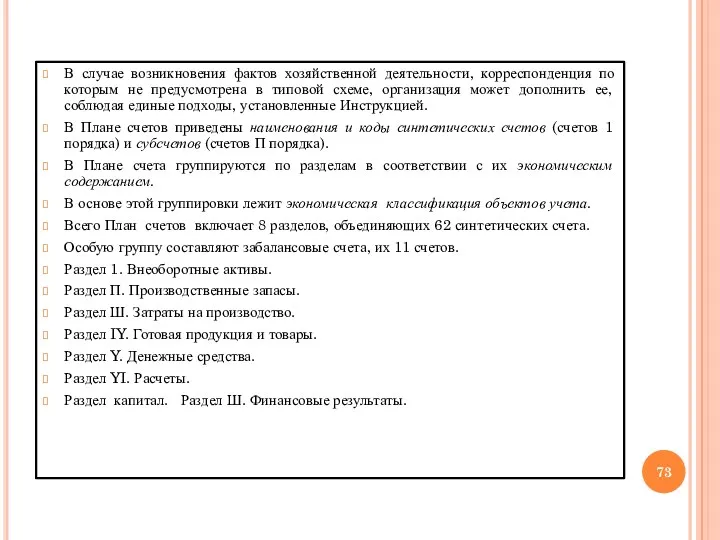 В случае возникновения фактов хозяйственной деятельности, корреспонденция по которым не предусмотрена в типовой схеме, организация может дополнить ее, соблюдая единые подходы, установленные Инструкцией.

В Плане счетов приведены наименования и коды синтетических счетов (счетов 1 порядка) и субсчетов (счетов П порядка).

В Плане счета группируются по разделам в соответствии с их экономическим содержанием.

В основе этой группировки лежит экономическая классификация объектов учета.

Всего План счетов включает 8 разделов, объединяющих 62 синтетических счета.

Особую группу составляют забалансовые счета, их 11 счетов.

Раздел 1. Внеоборотные активы.

Раздел П. Производственные запасы.

Раздел Ш. Затраты на производство.

Раздел IY. Готовая продукция и товары.

Раздел Y. Денежные средства.

Раздел YI. Расчеты.

Раздел капитал. Раздел Ш. Финансовые результаты.

73